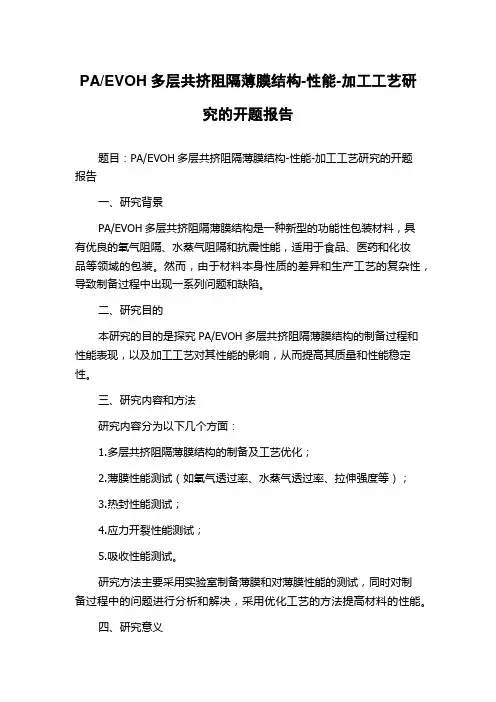 PA/EVOH 多层共挤阻隔薄膜结构-性能-加工工艺研究的开题报告

题目：PA/EVOH 多层共挤阻隔薄膜结构-性能-加工工艺研究的开题报告

一、研究背景

PA/EVOH 多层共挤阻隔薄膜结构是一种新型的功能性包装材料，具有优良的氧气阻隔、水蒸气阻隔和抗震性能，适用于食品、医药和化妆品等领域的包装。然而，由于材料本身性质的差异和生产工艺的复杂性，导致制备过程中出现一系列问题和缺陷。

二、研究目的

本研究的目的是探究 PA/EVOH 多层共挤阻隔薄膜结构的制备过程和性能表现，以及加工工艺对其性能的影响，从而提高其质量和性能稳定性。

三、研究内容和方法

研究内容分为以下几个方面：

1.多层共挤阻隔薄膜结构的制备及工艺优化；

2.薄膜性能测试（如氧气透过率、水蒸气透过率、拉伸强度等）；

3.热封性能测试；

4.应力开裂性能测试；

5.吸收性能测试。

研究方法主要采用实验室制备薄膜和对薄膜性能的测试，同时对制备过程中的问题进行分析和解决，采用优化工艺的方法提高材料的性能。

四、研究意义